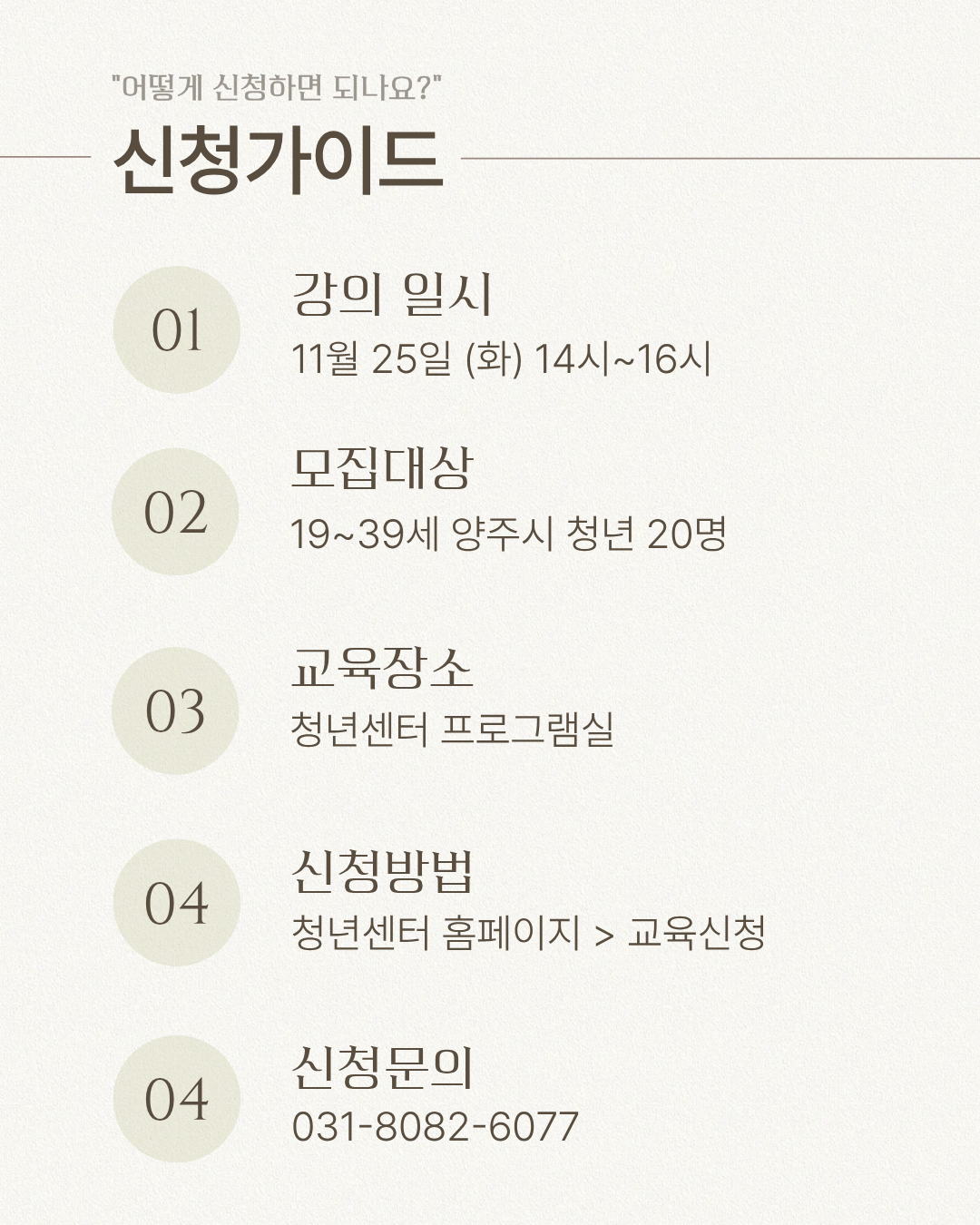 "어떻게 신청하면 되나요?"

신청가이드

01

강의 일시

11월 25일 (화) 14시~16시

02

모집대상

19~39세 양주시 청년 20명

03

교육장소

청년센터 프로그램실

04

신청방법

청년센터 홈페이지 > 교육신청

04

신청문의

031-8082-6077